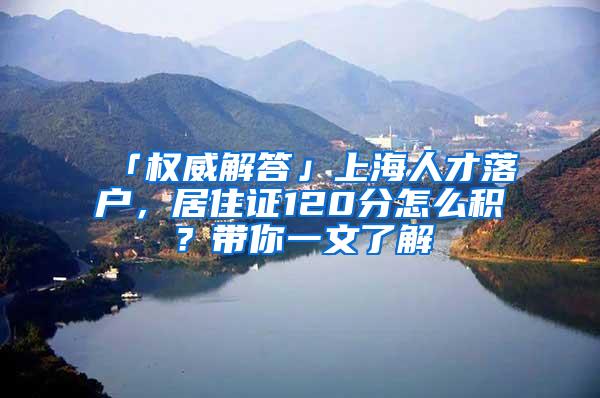 「权威解答」上海人才落户，居住证120分怎么积？带你一文了解